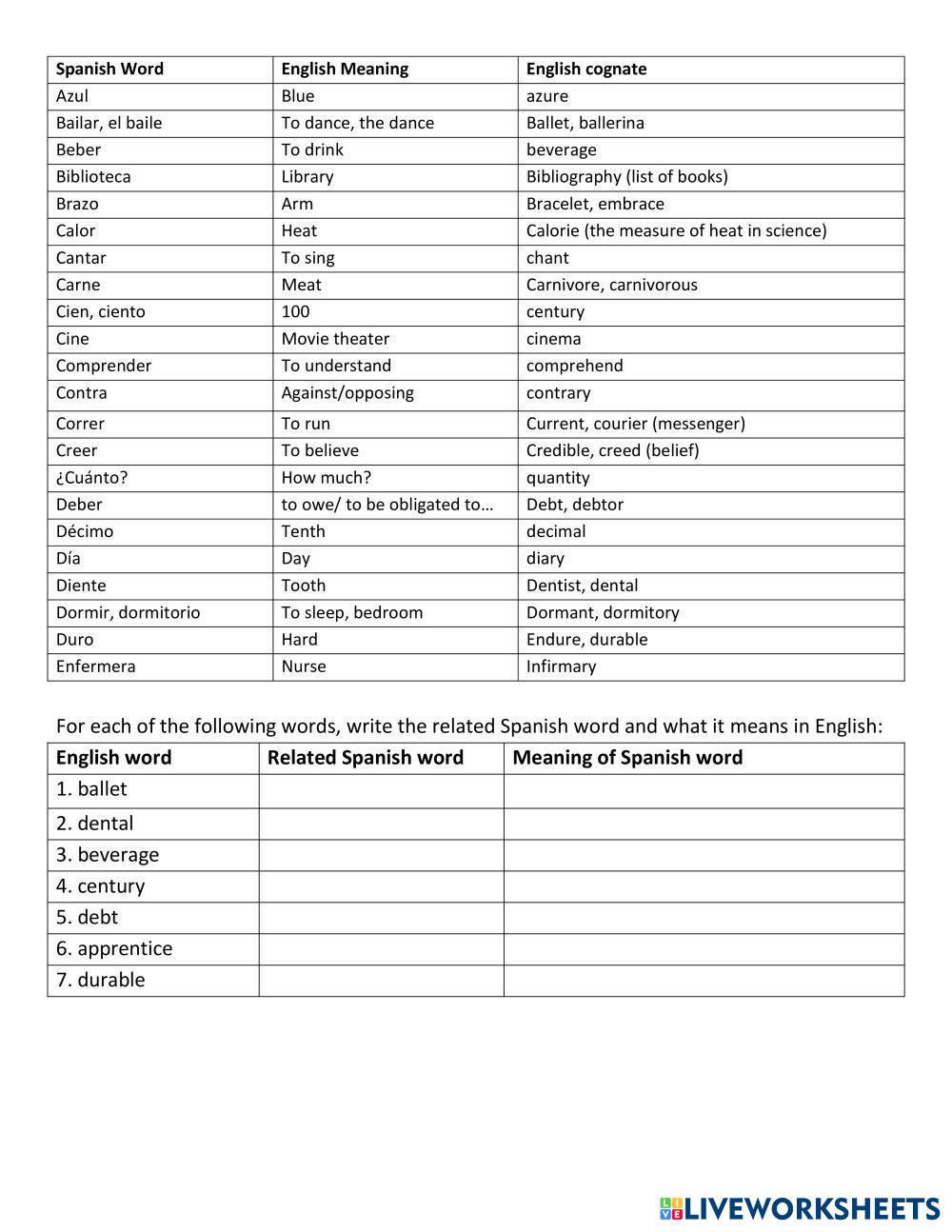 | Spanish Word | English Meaning | English cognate |
|---|---|---|
| Azul | Blue | azure |
| Bailar, el baile | To dance, the dance | Ballet, ballerina |
| Beber | To drink | beverage |
| Biblioteca | Library | Bibliography (list of books) |
| Brazo | Arm | Bracelet, embrace |
| Calor | Heat | Calorie (the measure of heat in science) |
| Cantar | To sing | chant |
| Carne | Meat | Carnivore, carnivorous |
| Cien, ciento | 100 | century |
| Cine | Movie theater | cinema |
| Comprender | To understand | comprehend |
| Contra | Against/opposing | contrary |
| Correr | To run | Current, courier (messenger) |
| Creer | To believe | Credible, creed (belief) |
| ¿Cuánto? | How much? | quantity |
| Deber | to owe/ to be obligated to… | Debt, debtor |
| Décimo | Tenth | decimal |
| Día | Day | diary |
| Diente | Tooth | Dentist, dental |
| Dormir, dormitorio | To sleep, bedroom | Dormant, dormitory |
| Duro | Hard | Endure, durable |
| Enfermera | Nurse | Infirmary |

For each of the following words, write the related Spanish word and what it means in English:

| English word | Related Spanish word | Meaning of Spanish word |
|---|---|---|
| 1. ballet | | |
| 2. dental | | |
| 3. beverage | | |
| 4. century | | |
| 5. debt | | |
| 6. apprentice | | |
| 7. durable | | |

LIVEWORKSHEETS